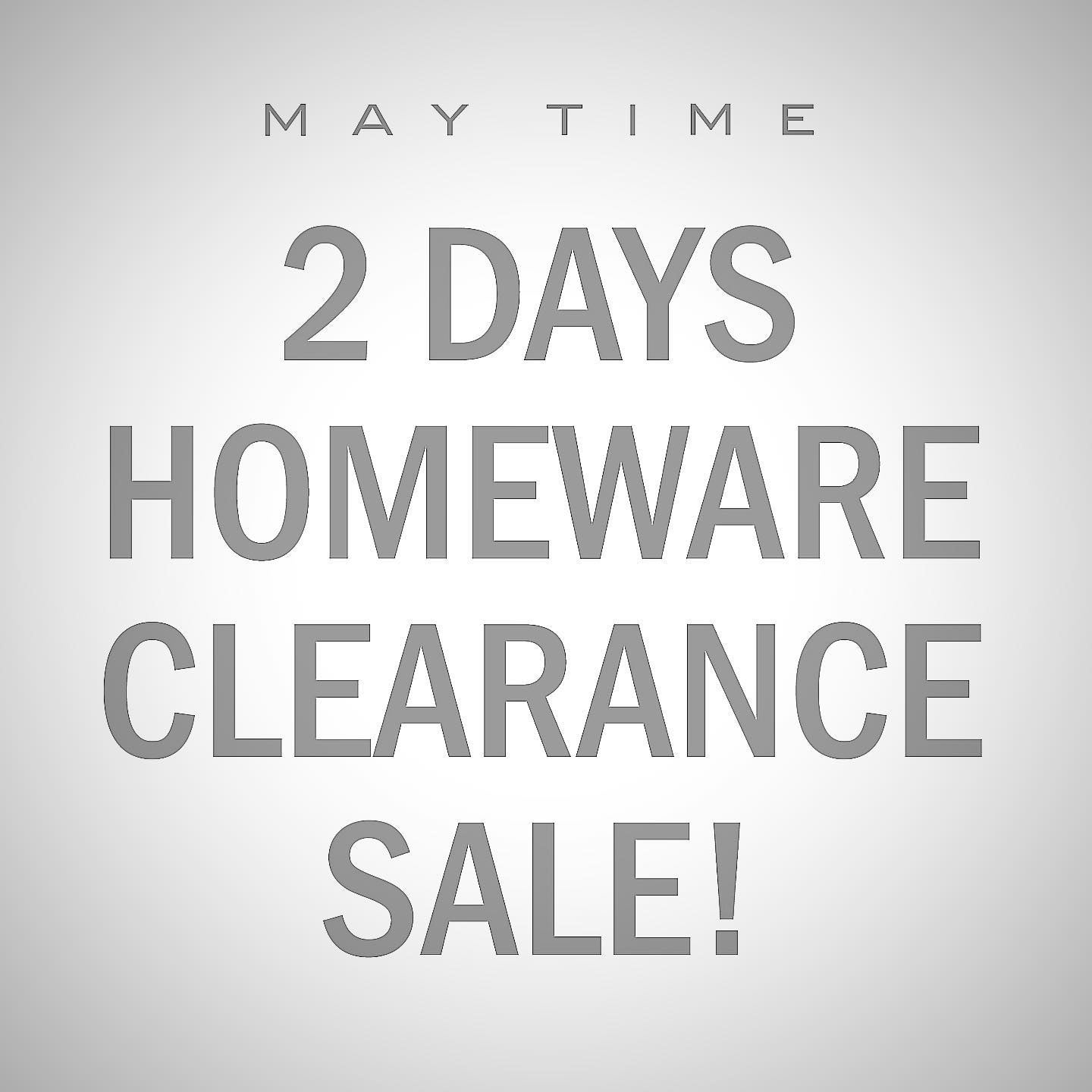 MAY TIME

2 DAYS HOMEWARE CLEARANCE SALE!